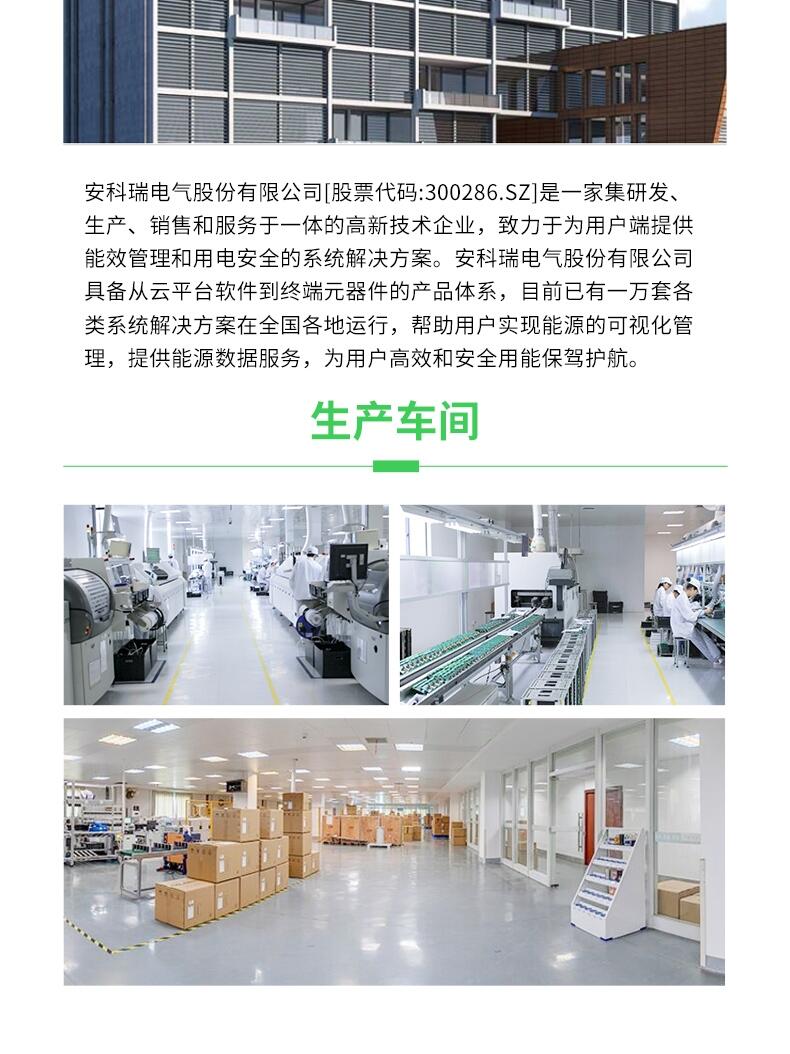 安科瑞电气股份有限公司[股票代码:300286.SZ]是一家集研发、生产、销售和服务于一体的高新技术企业，致力于为用户端提供能效管理和用电安全的系统解决方案。安科瑞电气股份有限公司具备从云平台软件到终端元器件的产品体系，目前已有一万套各类系统解决方案在全国各地运行，帮助用户实现能源的可视化管理，提供能源数据服务，为用户高效和安全用能保驾护航。

生产车间